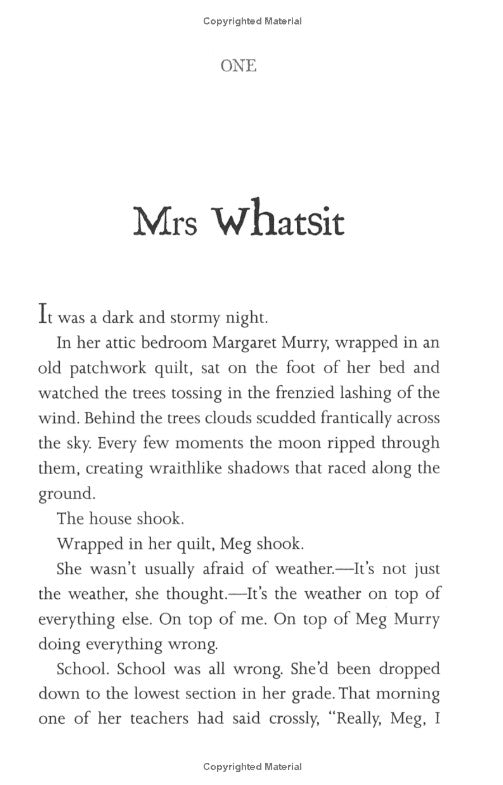 Copyrighted Material

ONE

Mrs Whatsit

It was a dark and stormy night.

In her attic bedroom Margaret Murry, wrapped in an old patchwork quilt, sat on the foot of her bed and watched the trees tossing in the frenzied lashing of the wind. Behind the trees clouds scudded frantically across the sky. Every few moments the moon ripped through them, creating wraithlike shadows that raced along the ground.

The house shook.

Wrapped in her quilt, Meg shook.

She wasn't usually afraid of weather.—It's not just the weather, she thought.—It's the weather on top of everything else. On top of me. On top of Meg Murry doing everything wrong.

School. School was all wrong. She'd been dropped down to the lowest section in her grade. That morning one of her teachers had said crossly, "Really, Meg, I

Copyrighted Material